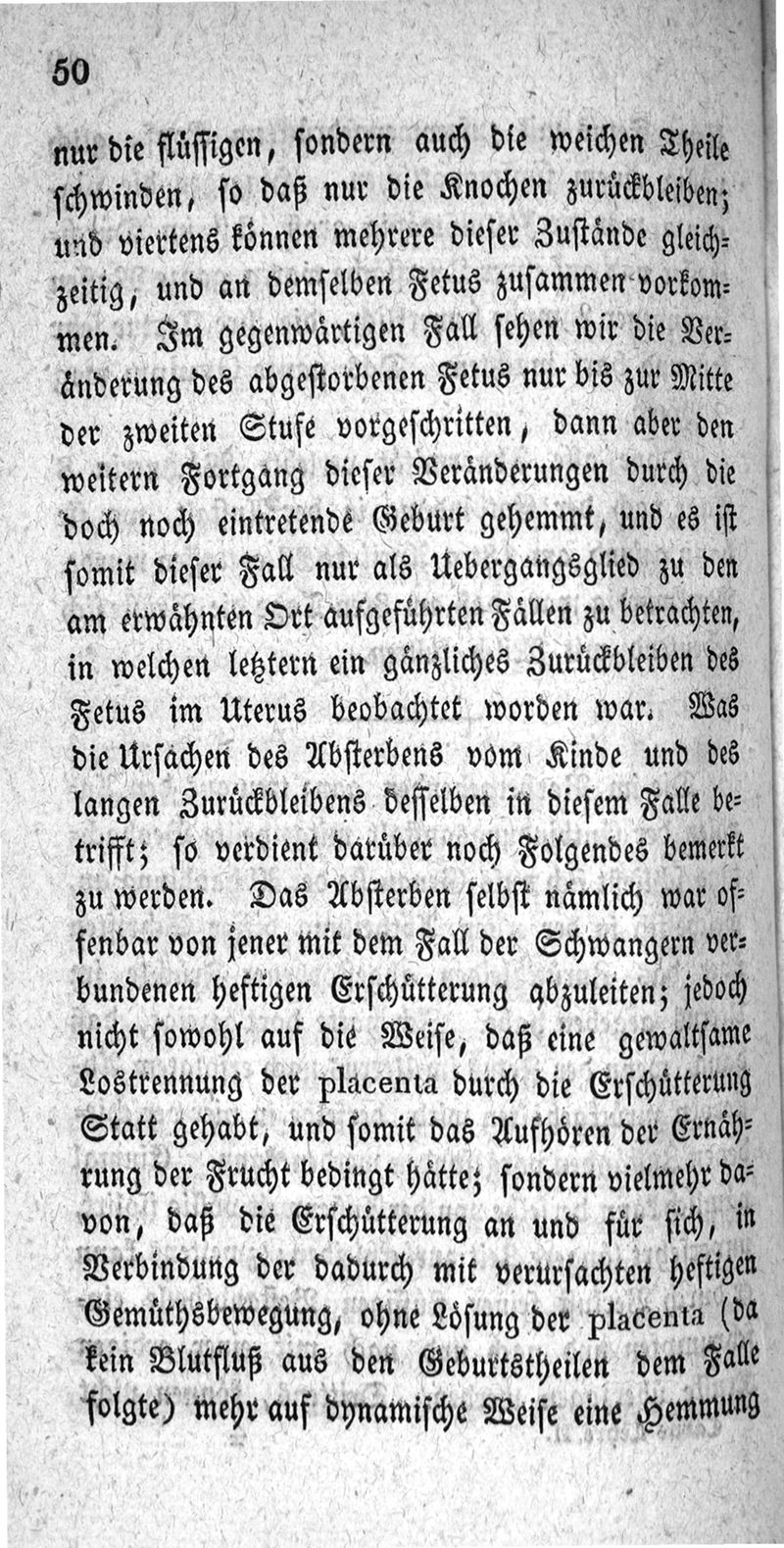 50

nur die flüssigen, sondern auch die weichen Theile schwinden, so daß nur die Knochen zurückbleiben; und viertens können mehrere dieser Zustände gleichzeitig, und an demselben Fetus zusammen vorkommen. Im gegenwärtigen Fall sehen wir die Veränderung des abgestorbenen Fetus nur bis zur Mitte der zweiten Stufe vorgeschritten, dann aber den weitern Fortgang dieser Veränderungen durch die doch noch eintretende Geburt gehemmt, und es ist somit dieser Fall nur als Uebergangsglied zu den am erwähnten Ort aufgeführten Fällen zu betrachten, in welchen letztern ein gänzliches Zurückbleiben des Fetus im Uterus beobachtet worden war. Was die Ursachen des Absterbens vom Kinde und des langen Zurückbleibens desselben in diesem Falle betrifft; so verdient darüber noch Folgendes bemerkt zu werden. Das Absterben selbst nämlich war offenbar von jener mit dem Fall der Schwangern verbundenen heftigen Erschütterung abzuleiten; jedoch nicht sowohl auf die Weise, daß eine gewaltsame Lostrennung der placenta durch die Erschütterung Statt gehabt, und somit das Aufhören der Ernährung der Frucht bedingt hätte; sondern vielmehr davon, daß die Erschütterung an und für sich, in Verbindung der dadurch mit verursachten heftigen Gemüthsbewegung, ohne Lösung der placenta (da kein Blutfluß aus den Geburtstheilen dem Falle folgte) mehr auf dynamische Weise eine Hemmung